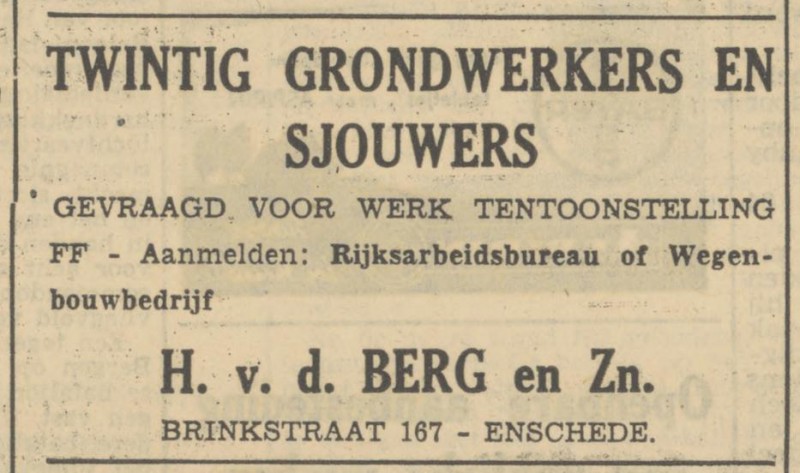 TWINTIG GRONDWERKERS EN SJOUWERS

GEVRAAGD VOOR WERK TENTOONSTELLING FF - Aanmelden: Rijksarbeidsbureau of Wegenbouwbedrijf

H. v. d. BERG en Zn.

BRINKSTRAAT 167 - ENSCHEDE.